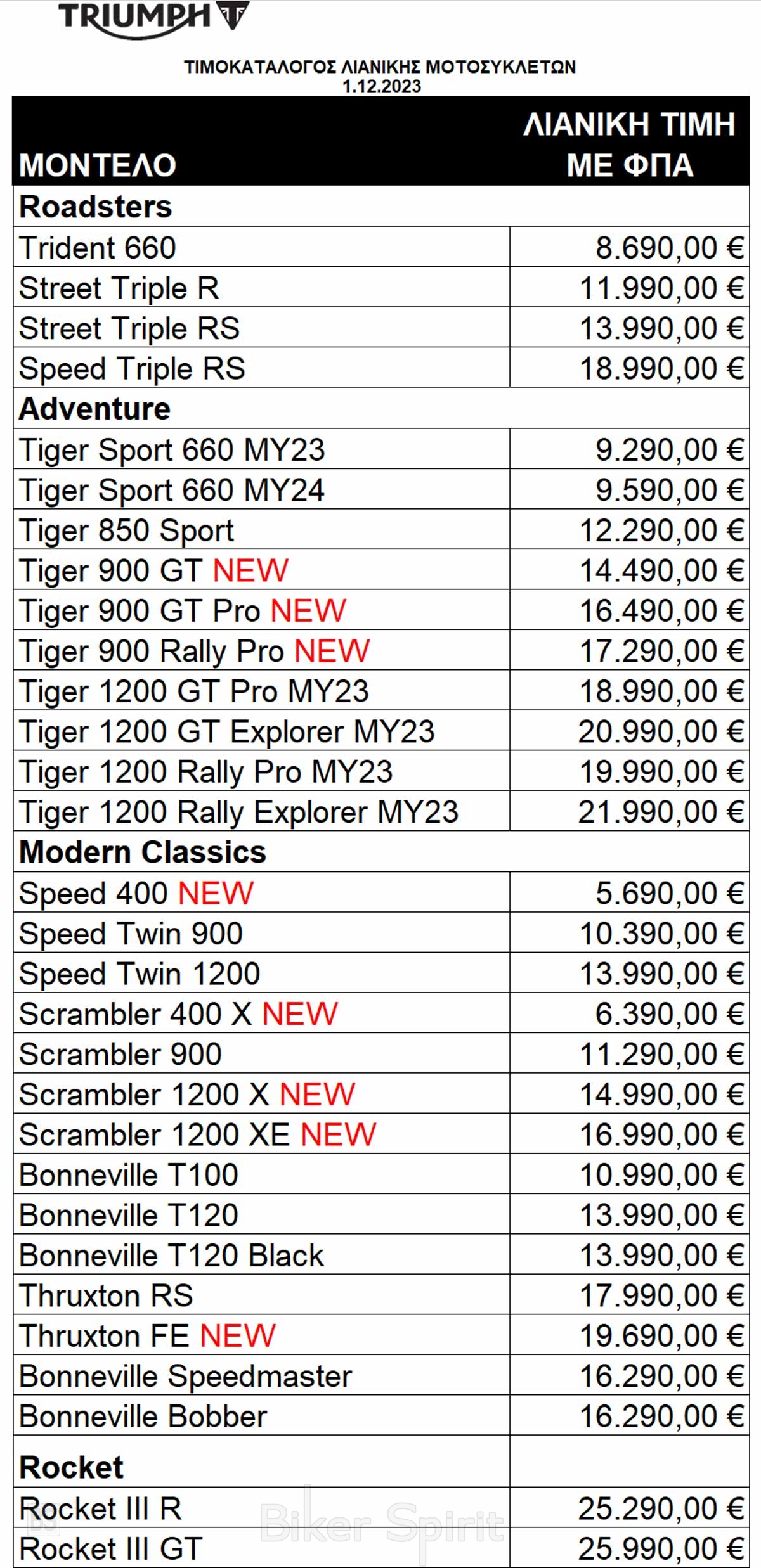 TRIUMPH

ΤΙΜΟΚΑΤΑΛΟΓΟΣ ΛΙΑΝΙΚΗΣ ΜΟΤΟΣΥΚΛΕΤΩΝ
1.12.2023

| ΜΟΝΤΕΛΟ | ΛΙΑΝΙΚΗ ΤΙΜΗ ΜΕ ΦΠΑ |
|---|---|
| Roadsters | |
| Trident 660 | 8.690,00 € |
| Street Triple R | 11.990,00 € |
| Street Triple RS | 13.990,00 € |
| Speed Triple RS | 18.990,00 € |
| Adventure | |
| Tiger Sport 660 MY23 | 9.290,00 € |
| Tiger Sport 660 MY24 | 9.590,00 € |
| Tiger 850 Sport | 12.290,00 € |
| Tiger 900 GT NEW | 14.490,00 € |
| Tiger 900 GT Pro NEW | 16.490,00 € |
| Tiger 900 Rally Pro NEW | 17.290,00 € |
| Tiger 1200 GT Pro MY23 | 18.990,00 € |
| Tiger 1200 GT Explorer MY23 | 20.990,00 € |
| Tiger 1200 Rally Pro MY23 | 19.990,00 € |
| Tiger 1200 Rally Explorer MY23 | 21.990,00 € |
| Modern Classics | |
| Speed 400 NEW | 5.690,00 € |
| Speed Twin 900 | 10.390,00 € |
| Speed Twin 1200 | 13.990,00 € |
| Scrambler 400 X NEW | 6.390,00 € |
| Scrambler 900 | 11.290,00 € |
| Scrambler 1200 X NEW | 14.990,00 € |
| Scrambler 1200 XE NEW | 16.990,00 € |
| Bonneville T100 | 10.990,00 € |
| Bonneville T120 | 13.990,00 € |
| Bonneville T120 Black | 13.990,00 € |
| Thruxton RS | 17.990,00 € |
| Thruxton FE NEW | 19.690,00 € |
| Bonneville Speedmaster | 16.290,00 € |
| Bonneville Bobber | 16.290,00 € |
| Rocket | |
| Rocket III R | 25.290,00 € |
| Rocket III GT | 25.990,00 € |

Biker Spirit